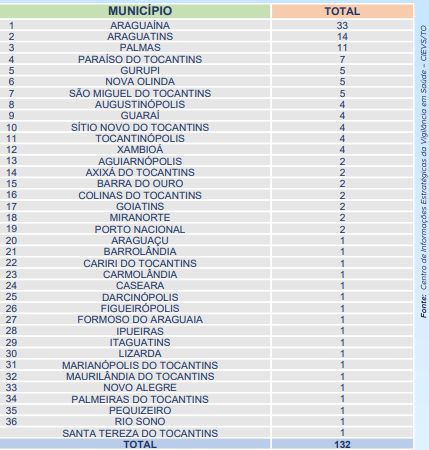 | | MUNICÍPIO | TOTAL |
|---|---|---|
| 1 | ARAGUAÍNA | 33 |
| 2 | ARAGUATINS | 14 |
| 3 | PALMAS | 11 |
| 4 | PARAÍSO DO TOCANTINS | 7 |
| 5 | GURUPI | 5 |
| 6 | NOVA OLINDA | 5 |
| 7 | SÃO MIGUEL DO TOCANTINS | 5 |
| 8 | AUGUSTINÓPOLIS | 4 |
| 9 | GUARAÍ | 4 |
| 10 | SÍTIO NOVO DO TOCANTINS | 4 |
| 11 | TOCANTINÓPOLIS | 4 |
| 12 | XAMBIOÁ | 4 |
| 13 | AGUIARNÓPOLIS | 2 |
| 14 | AXIXÁ DO TOCANTINS | 2 |
| 15 | BARRA DO OURO | 2 |
| 16 | COLINAS DO TOCANTINS | 2 |
| 17 | GOIATINS | 2 |
| 18 | MIRANORTE | 2 |
| 19 | PORTO NACIONAL | 2 |
| 20 | ARAGUAÇU | 1 |
| 21 | BARROLÂNDIA | 1 |
| 22 | CARIRI DO TOCANTINS | 1 |
| 23 | CARMOLÂNDIA | 1 |
| 24 | CASEARA | 1 |
| 25 | DARCINÓPOLIS | 1 |
| 26 | FIGUEIRÓPOLIS | 1 |
| 27 | FORMOSO DO ARAGUAIA | 1 |
| 28 | IPUEIRAS | 1 |
| 29 | ITAGUATINS | 1 |
| 30 | LIZARDA | 1 |
| 31 | MARIANÓPOLIS DO TOCANTINS | 1 |
| 32 | MAURILÂNDIA DO TOCANTINS | 1 |
| 33 | NOVO ALEGRE | 1 |
| 34 | PALMEIRAS DO TOCANTINS | 1 |
| 35 | PEQUIZEIRO | 1 |
| 36 | RIO SONO | 1 |
| | SANTA TEREZA DO TOCANTINS | 1 |
| | TOTAL | 132 |

Fonte: Centro de Informações Estratégicas da Vigilância em Saúde – CIEVS/TO